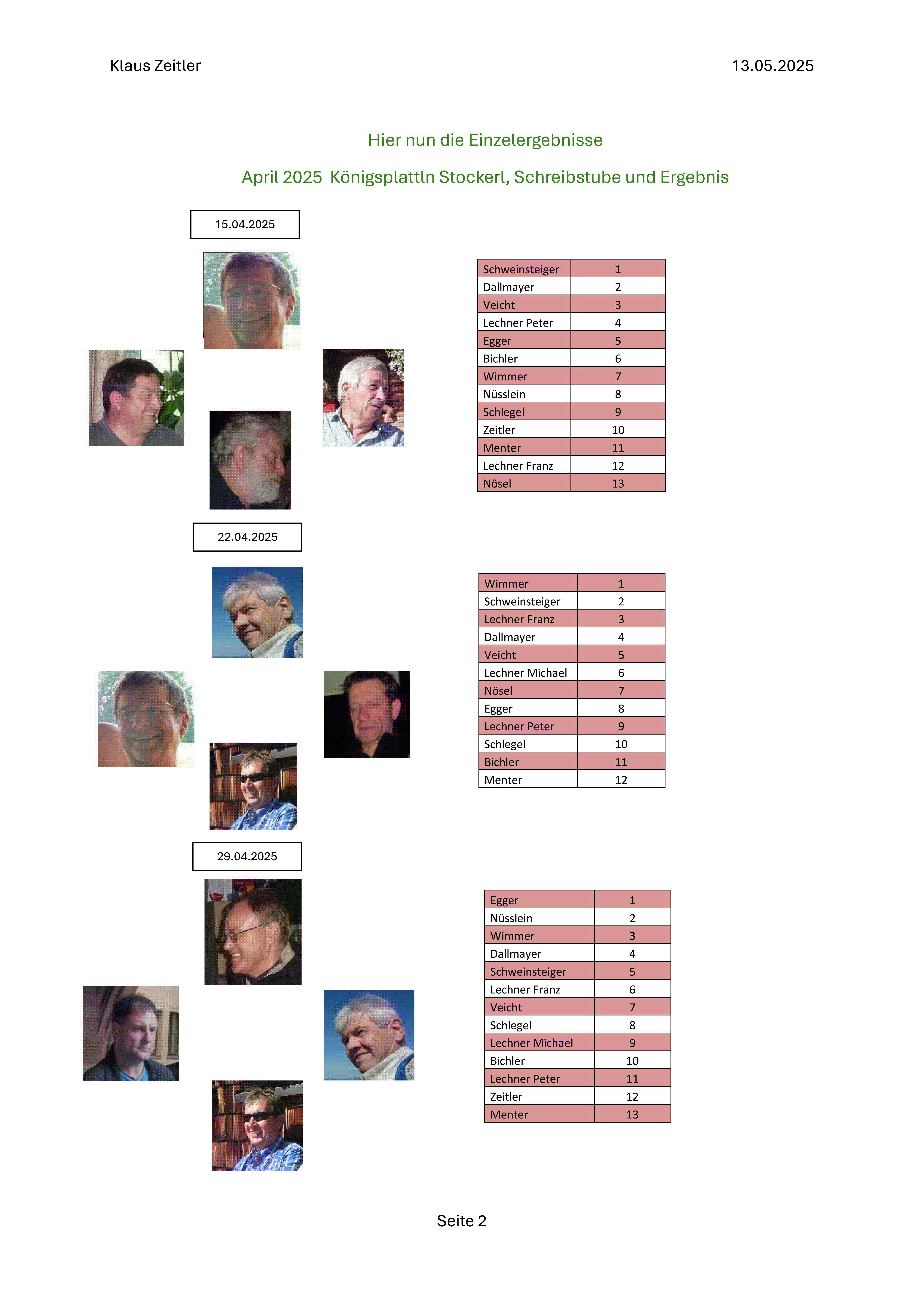 Klaus Zeitler

13.05.2025

Hier nun die Einzelergebnisse

April 2025 Königsplattln Stockerl, Schreibstube und Ergebnis

15.04.2025

| Schweinsteiger | 1 |
|---|---|
| Dallmayer | 2 |
| Veicht | 3 |
| Lechner Peter | 4 |
| Egger | 5 |
| Bichler | 6 |
| Wimmer | 7 |
| Nüsslein | 8 |
| Schlegel | 9 |
| Zeitler | 10 |
| Menter | 11 |
| Lechner Franz | 12 |
| Nösel | 13 |

22.04.2025

| Wimmer | 1 |
|---|---|
| Schweinsteiger | 2 |
| Lechner Franz | 3 |
| Dallmayer | 4 |
| Veicht | 5 |
| Lechner Michael | 6 |
| Nösel | 7 |
| Egger | 8 |
| Lechner Peter | 9 |
| Schlegel | 10 |
| Bichler | 11 |
| Menter | 12 |

29.04.2025

| Egger | 1 |
|---|---|
| Nüsslein | 2 |
| Wimmer | 3 |
| Dallmayer | 4 |
| Schweinsteiger | 5 |
| Lechner Franz | 6 |
| Veicht | 7 |
| Schlegel | 8 |
| Lechner Michael | 9 |
| Bichler | 10 |
| Lechner Peter | 11 |
| Zeitler | 12 |
| Menter | 13 |

Seite 2